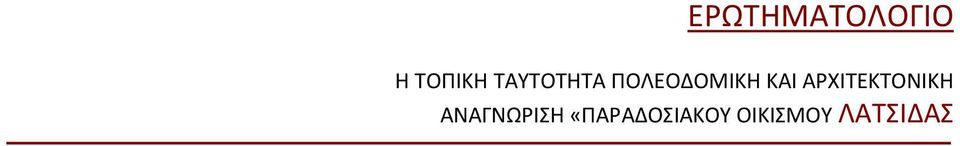 ΕΡΩΤΗΜΑΤΟΛΟΓΙΟ

Η ΤΟΠΙΚΗ ΤΑΥΤΟΤΗΤΑ ΠΟΛΕΟΔΟΜΙΚΗ ΚΑΙ ΑΡΧΙΤΕΚΤΟΝΙΚΗ ΑΝΑΓΝΩΡΙΣΗ «ΠΑΡΑΔΟΣΙΑΚΟΥ ΟΙΚΙΣΜΟΥ ΛΑΤΣΙΔΑΣ